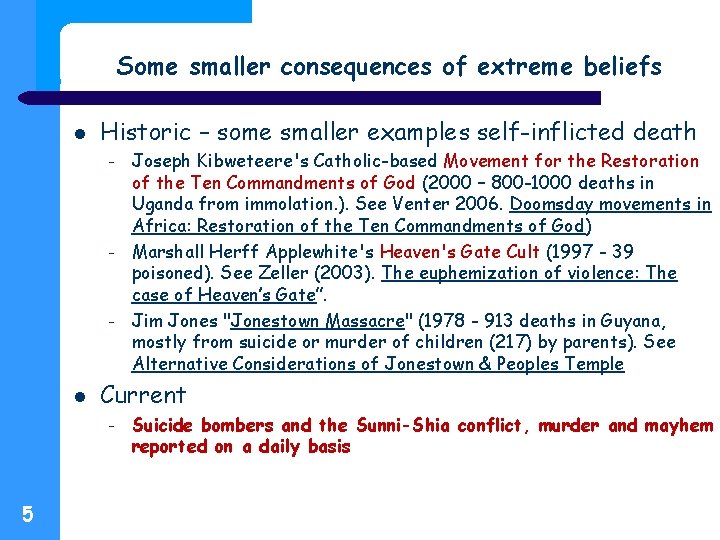 Some smaller consequences of extreme beliefs

- Historic – some smaller examples self-inflicted death
  - Joseph Kibweteere's Catholic-based Movement for the Restoration of the Ten Commandments of God (2000 – 800-1000 deaths in Uganda from immolation.). See Venter 2006. Doomsday movements in Africa: Restoration of the Ten Commandments of God)
  - Marshall Herff Applewhite's Heaven's Gate Cult (1997 - 39 poisoned). See Zeller (2003). The euphemization of violence: The case of Heaven's Gate".
  - Jim Jones "Jonestown Massacre" (1978 - 913 deaths in Guyana, mostly from suicide or murder of children (217) by parents). See Alternative Considerations of Jonestown & Peoples Temple
- Current
  - Suicide bombers and the Sunni-Shia conflict, murder and mayhem reported on a daily basis

5